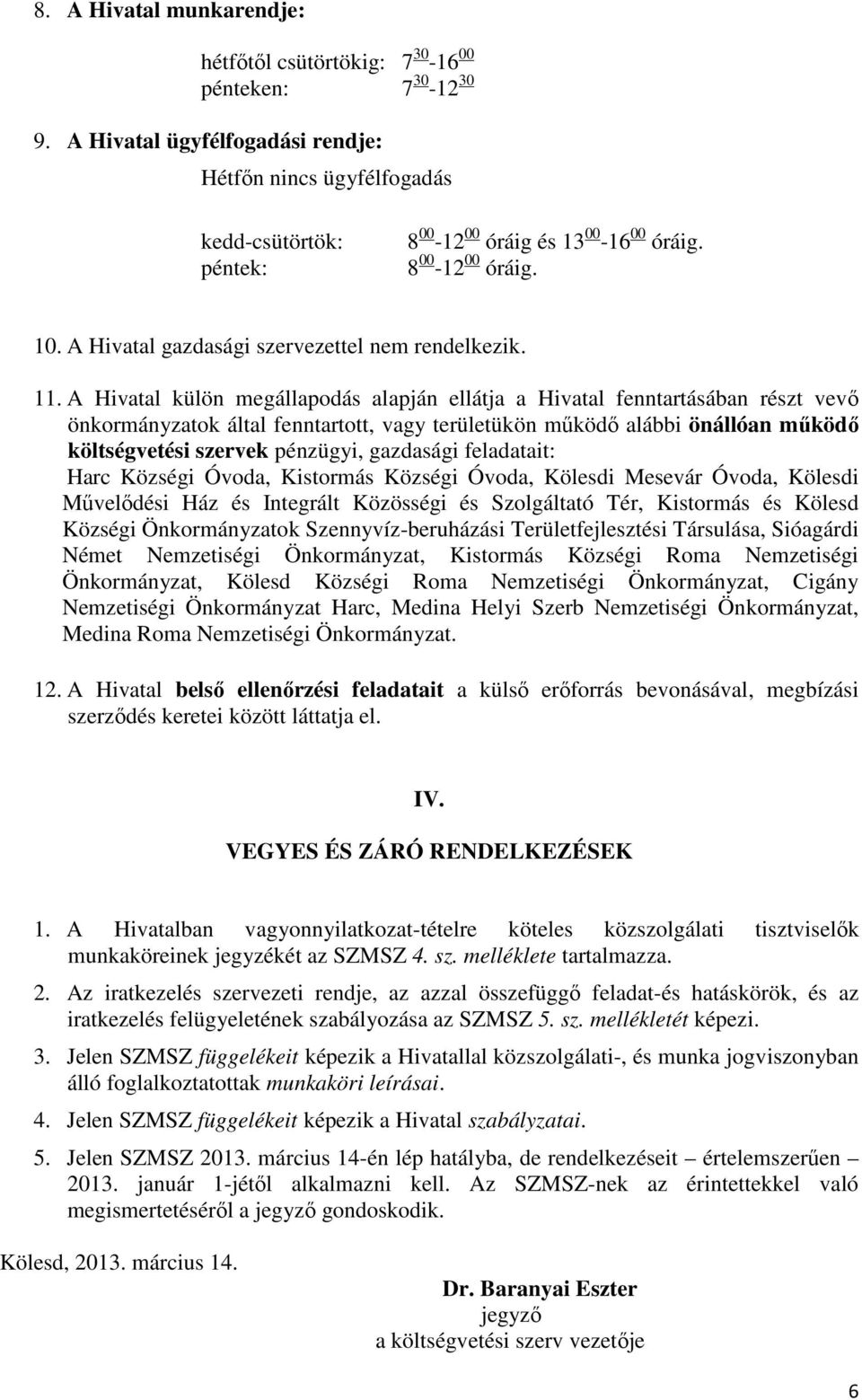 8. A Hivatal munkarendje:

hétfőtől csütörtökig: $7^{30}$-$16^{00}$
pénteken: $7^{30}$-$12^{30}$

9. A Hivatal ügyfélfogadási rendje:

Hétfőn nincs ügyfélfogadás

kedd-csütörtök: $8^{00}$-$12^{00}$ óráig és $13^{00}$-$16^{00}$ óráig.
péntek: $8^{00}$-$12^{00}$ óráig.

10. A Hivatal gazdasági szervezettel nem rendelkezik.

11. A Hivatal külön megállapodás alapján ellátja a Hivatal fenntartásában részt vevő önkormányzatok által fenntartott, vagy területükön működő alábbi önállóan működő költségvetési szervek pénzügyi, gazdasági feladatait:
Harc Községi Óvoda, Kistormás Községi Óvoda, Kölesdi Mesevár Óvoda, Kölesdi Művelődési Ház és Integrált Közösségi és Szolgáltató Tér, Kistormás és Kölesd Községi Önkormányzatok Szennyvíz-beruházási Területfejlesztési Társulása, Sióagárdi Német Nemzetiségi Önkormányzat, Kistormás Községi Roma Nemzetiségi Önkormányzat, Kölesd Községi Roma Nemzetiségi Önkormányzat, Cigány Nemzetiségi Önkormányzat Harc, Medina Helyi Szerb Nemzetiségi Önkormányzat, Medina Roma Nemzetiségi Önkormányzat.

12. A Hivatal belső ellenőrzési feladatait a külső erőforrás bevonásával, megbízási szerződés keretei között láttatja el.

IV.
VEGYES ÉS ZÁRÓ RENDELKEZÉSEK

1. A Hivatalban vagyonnyilatkozat-tételre köteles közszolgálati tisztviselők munkaköreinek jegyzékét az SZMSZ 4. sz. melléklete tartalmazza.

2. Az iratkezelés szervezeti rendje, az azzal összefüggő feladat-és hatáskörök, és az iratkezelés felügyeletének szabályozása az SZMSZ 5. sz. mellékletét képezi.

3. Jelen SZMSZ függelékeit képezik a Hivatallal közszolgálati-, és munka jogviszonyban álló foglalkoztatottak munkaköri leírásai.

4. Jelen SZMSZ függelékeit képezik a Hivatal szabályzatai.

5. Jelen SZMSZ 2013. március 14-én lép hatályba, de rendelkezéseit – értelemszerűen – 2013. január 1-jétől alkalmazni kell. Az SZMSZ-nek az érintettekkel való megismertetéséről a jegyző gondoskodik.

Kölesd, 2013. március 14.

Dr. Baranyai Eszter
jegyző
a költségvetési szerv vezetője

6